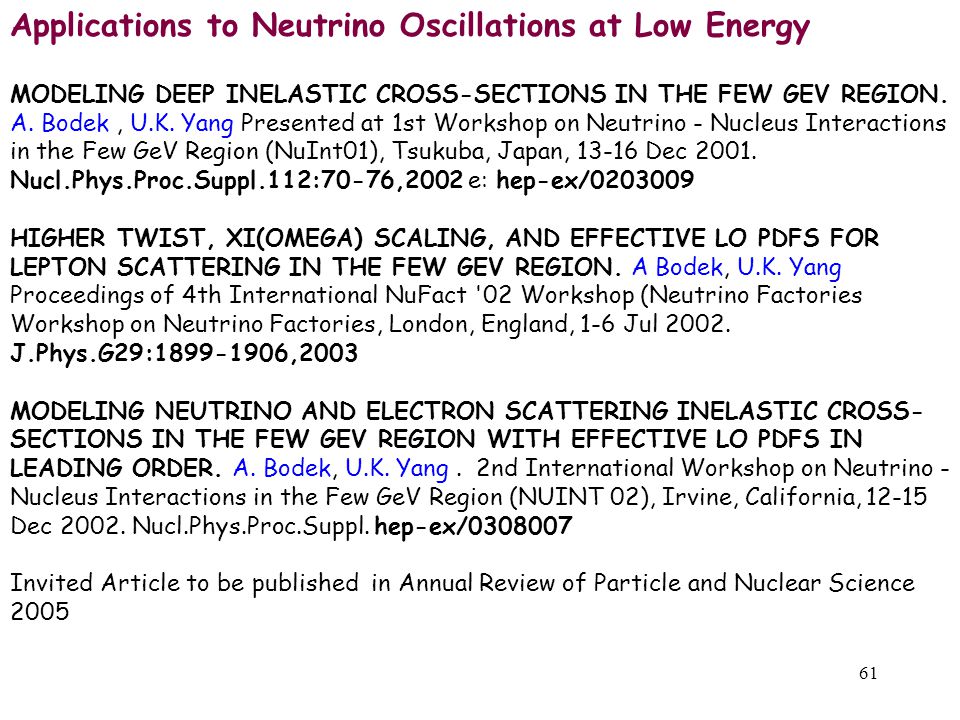 Applications to Neutrino Oscillations at Low Energy

MODELING DEEP INELASTIC CROSS-SECTIONS IN THE FEW GEV REGION. A. Bodek , U.K. Yang Presented at 1st Workshop on Neutrino - Nucleus Interactions in the Few GeV Region (NuInt01), Tsukuba, Japan, 13-16 Dec 2001. Nucl.Phys.Proc.Suppl.112:70-76,2002 e: hep-ex/0203009

HIGHER TWIST, XI(OMEGA) SCALING, AND EFFECTIVE LO PDFS FOR LEPTON SCATTERING IN THE FEW GEV REGION. A Bodek, U.K. Yang Proceedings of 4th International NuFact '02 Workshop (Neutrino Factories Workshop on Neutrino Factories, London, England, 1-6 Jul 2002. J.Phys.G29:1899-1906,2003

MODELING NEUTRINO AND ELECTRON SCATTERING INELASTIC CROSS-SECTIONS IN THE FEW GEV REGION WITH EFFECTIVE LO PDFS IN LEADING ORDER. A. Bodek, U.K. Yang . 2nd International Workshop on Neutrino - Nucleus Interactions in the Few GeV Region (NUINT 02), Irvine, California, 12-15 Dec 2002. Nucl.Phys.Proc.Suppl. hep-ex/0308007

Invited Article to be published in Annual Review of Particle and Nuclear Science 2005

61